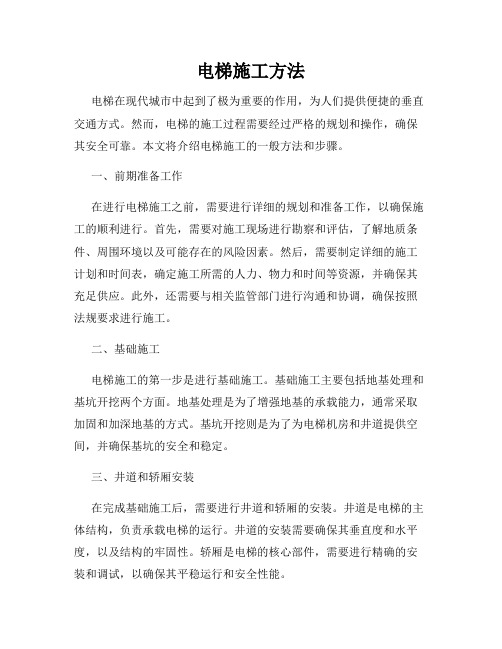 电梯施工方法

电梯在现代城市中起到了极为重要的作用，为人们提供便捷的垂直交通方式。然而，电梯的施工过程需要经过严格的规划和操作，确保其安全可靠。本文将介绍电梯施工的一般方法和步骤。

一、前期准备工作

在进行电梯施工之前，需要进行详细的规划和准备工作，以确保施工的顺利进行。首先，需要对施工现场进行勘察和评估，了解地质条件、周围环境以及可能存在的风险因素。然后，需要制定详细的施工计划和时间表，确定施工所需的人力、物力和时间等资源，并确保其充足供应。此外，还需要与相关监管部门进行沟通和协调，确保按照法规要求进行施工。

二、基础施工

电梯施工的第一步是进行基础施工。基础施工主要包括地基处理和基坑开挖两个方面。地基处理是为了增强地基的承载能力，通常采取加固和加深地基的方式。基坑开挖则是为了为电梯机房和井道提供空间，并确保基坑的安全和稳定。

三、井道和轿厢安装

在完成基础施工后，需要进行井道和轿厢的安装。井道是电梯的主体结构，负责承载电梯的运行。井道的安装需要确保其垂直度和水平度，以及结构的牢固性。轿厢是电梯的核心部件，需要进行精确的安装和调试，以确保其平稳运行和安全性能。